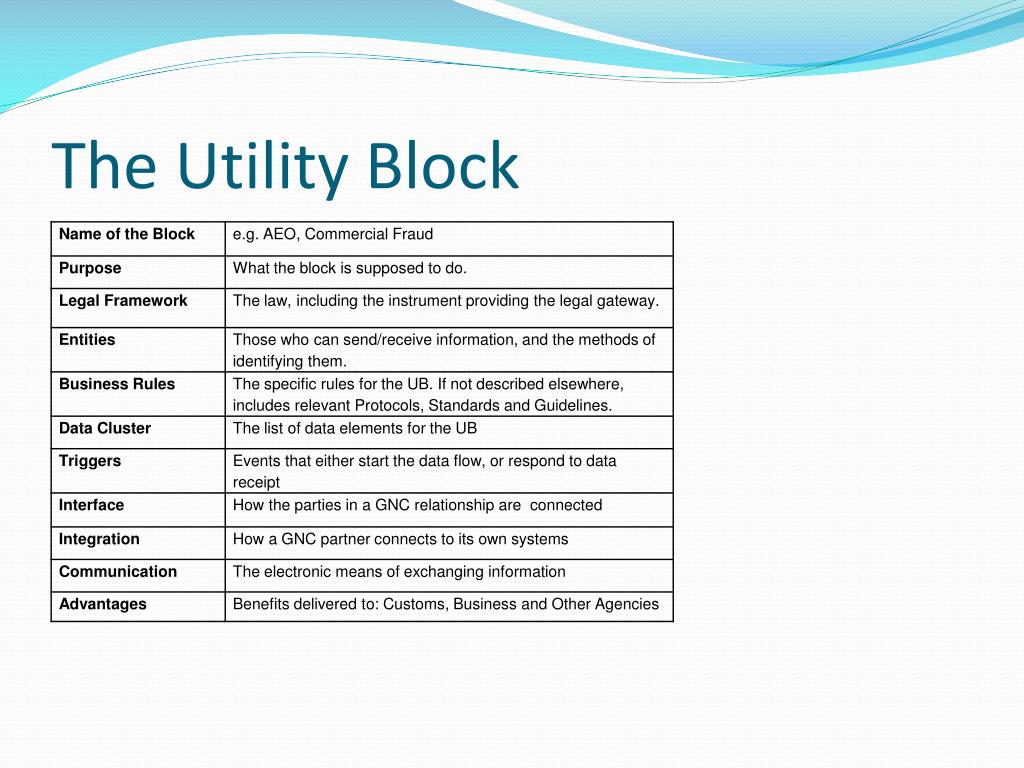 The Utility Block

| Name of the Block | e.g. AEO, Commercial Fraud |
|---|---|
| Purpose | What the block is supposed to do. |
| Legal Framework | The law, including the instrument providing the legal gateway. |
| Entities | Those who can send/receive information, and the methods of identifying them. |
| Business Rules | The specific rules for the UB. If not described elsewhere, includes relevant Protocols, Standards and Guidelines. |
| Data Cluster | The list of data elements for the UB |
| Triggers | Events that either start the data flow, or respond to data receipt |
| Interface | How the parties in a GNC relationship are connected |
| Integration | How a GNC partner connects to its own systems |
| Communication | The electronic means of exchanging information |
| Advantages | Benefits delivered to: Customs, Business and Other Agencies |